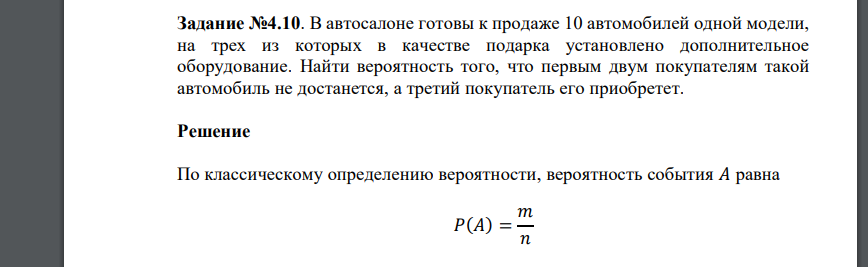 Задание №4.10. В автосалоне готовы к продаже 10 автомобилей одной модели, на трех из которых в качестве подарка установлено дополнительное оборудование. Найти вероятность того, что первым двум покупателям такой автомобиль не достанется, а третий покупатель его приобретет.

Решение

По классическому определению вероятности, вероятность события $A$ равна

$P(A) = \frac{m}{n}$